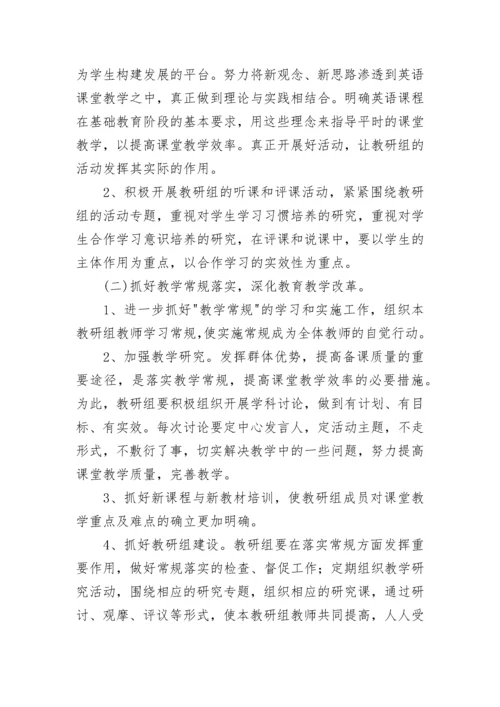 为学生构建发展的平台。努力将新观念、新思路渗透到英语课堂教学之中，真正做到理论与实践相结合。明确英语课程在基础教育阶段的基本要求，用这些理念来指导平时的课堂教学，以提高课堂教学效率。真正开展好活动，让教研组的活动发挥其实际的作用。

2、积极开展教研组的听课和评课活动，紧紧围绕教研组的活动专题，重视对学生学习习惯培养的研究，重视对学生合作学习意识培养的研究，在评课和说课中，要以学生的主体作用为重点，以合作学习的实效性为重点。

(二)抓好教学常规落实，深化教育教学改革。

1、进一步抓好"教学常规"的学习和实施工作，组织本教研组教师学习常规,使实施常规成为全体教师的自觉行动。

2、加强教学研究。发挥群体优势，提高备课质量的重要途径，是落实教学常规，提高课堂教学效率的必要措施。为此，教研组要积极组织开展学科讨论，做到有计划、有目标、有实效。每次讨论要定中心发言人，定活动主题，不走形式，不敷衍了事，切实解决教学中的一些问题，努力提高课堂教学质量，完善教学。

3、抓好新课程与新教材培训，使教研组成员对课堂教学重点及难点的确立更加明确。

4、抓好教研组建设。教研组要在落实常规方面发挥重要作用，做好常规落实的检查、督促工作；定期组织教学研究活动，围绕相应的研究专题，组织相应的研究课，通过研讨、观摩、评议等形式，使本教研组教师共同提高，人人受